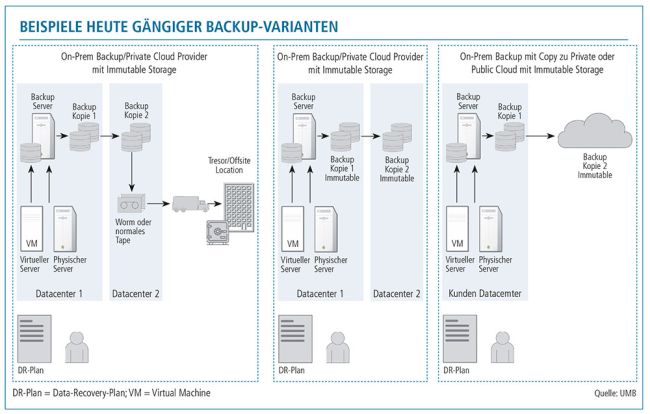 BEISPIELE HEUTE GÄNGIGER BACKUP-VARIANTEN

On-Prem Backup/Private Cloud Provider mit Immutable Storage

Backup Server

Backup Kopie 1

Backup Kopie 2

Tresor/Offsite Location

Worm oder normales Tape

VM

Virtueller Server

Physischer Server

Datacenter 1

Datacenter 2

DR-Plan

On-Prem Backup/Private Cloud Provider mit Immutable Storage

Backup Server

Backup Kopie 1 Immutable

Backup Kopie 2 Immutable

VM

Virtueller Server

Physischer Server

Datacenter 1

Datacenter 2

DR-Plan

On-Prem Backup mit Copy zu Private oder Public Cloud mit Immutable Storage

Backup Server

Backup Kopie 1

Backup Kopie 2 Immutable

VM

Virtueller Server

Physischer Server

Kunden Datacemter

DR-Plan

DR-Plan = Data-Recovery-Plan; VM = Virtual Machine

Quelle: UMB